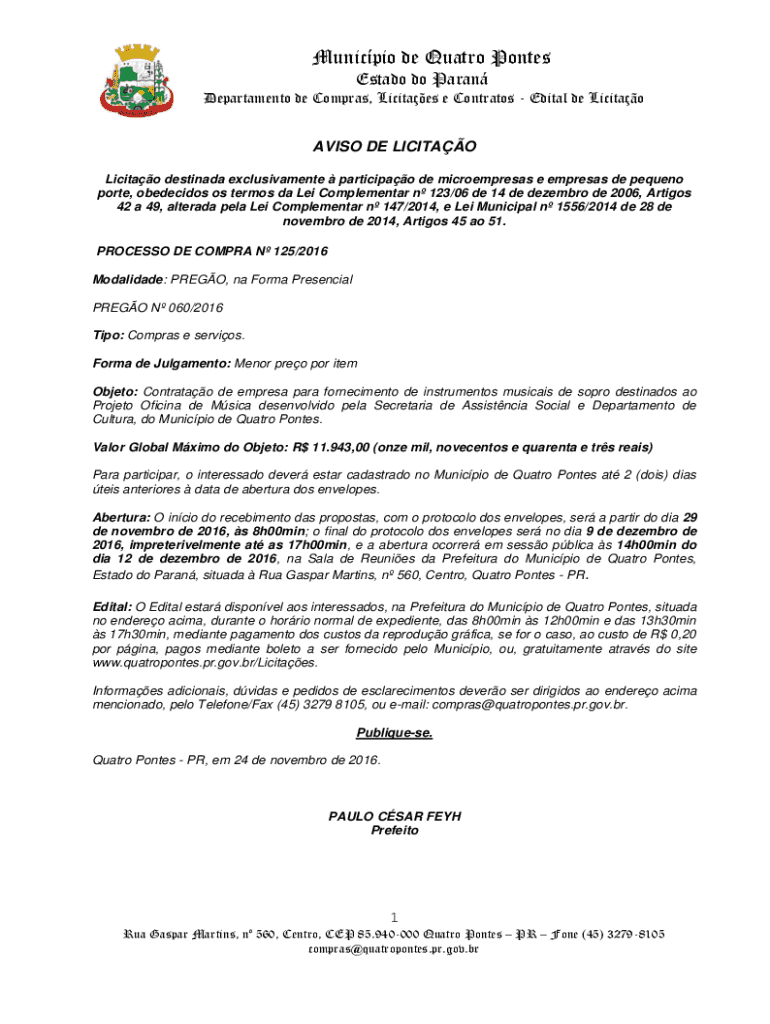 Município de Quatro Pontes
Estado do Paraná
Departamento de Compras, Licitações e Contratos - Edital de Licitação

AVISO DE LICITAÇÃO

Licitação destinada exclusivamente à participação de microempresas e empresas de pequeno porte, obedecidos os termos da Lei Complementar nº 123/06 de 14 de dezembro de 2006, Artigos 42 a 49, alterada pela Lei Complementar nº 147/2014, e Lei Municipal nº 1556/2014 de 28 de novembro de 2014, Artigos 45 ao 51.

PROCESSO DE COMPRA Nº 125/2016

Modalidade: PREGÃO, na Forma Presencial

PREGÃO Nº 060/2016

Tipo: Compras e serviços.

Forma de Julgamento: Menor preço por item

Objeto: Contratação de empresa para fornecimento de instrumentos musicais de sopro destinados ao Projeto Oficina de Música desenvolvido pela Secretaria de Assistência Social e Departamento de Cultura, do Município de Quatro Pontes.

Valor Global Máximo do Objeto: R$ 11.943,00 (onze mil, novecentos e quarenta e três reais)

Para participar, o interessado deverá estar cadastrado no Município de Quatro Pontes até 2 (dois) dias úteis anteriores à data de abertura dos envelopes.

Abertura: O início do recebimento das propostas, com o protocolo dos envelopes, será a partir do dia 29 de novembro de 2016, às 8h00min; o final do protocolo dos envelopes será no dia 9 de dezembro de 2016, impreterivelmente até as 17h00min, e a abertura ocorrerá em sessão pública às 14h00min do dia 12 de dezembro de 2016, na Sala de Reuniões da Prefeitura do Município de Quatro Pontes, Estado do Paraná, situada à Rua Gaspar Martins, nº 560, Centro, Quatro Pontes - PR.

Edital: O Edital estará disponível aos interessados, na Prefeitura do Município de Quatro Pontes, situada no endereço acima, durante o horário normal de expediente, das 8h00min às 12h00min e das 13h30min às 17h30min, mediante pagamento dos custos da reprodução gráfica, se for o caso, ao custo de R$ 0,20 por página, pagos mediante boleto a ser fornecido pelo Município, ou, gratuitamente através do site www.quatropontes.pr.gov.br/Licitações.

Informações adicionais, dúvidas e pedidos de esclarecimentos deverão ser dirigidos ao endereço acima mencionado, pelo Telefone/Fax (45) 3279 8105, ou e-mail: compras@quatropontes.pr.gov.br.

Publique-se.

Quatro Pontes - PR, em 24 de novembro de 2016.

PAULO CÉSAR FEYH
Prefeito

1

Rua Gaspar Martins, nº 560, Centro, CEP 85.940-000 Quatro Pontes – PR – Fone (45) 3279-8105
compras@quatropontes.pr.gov.br